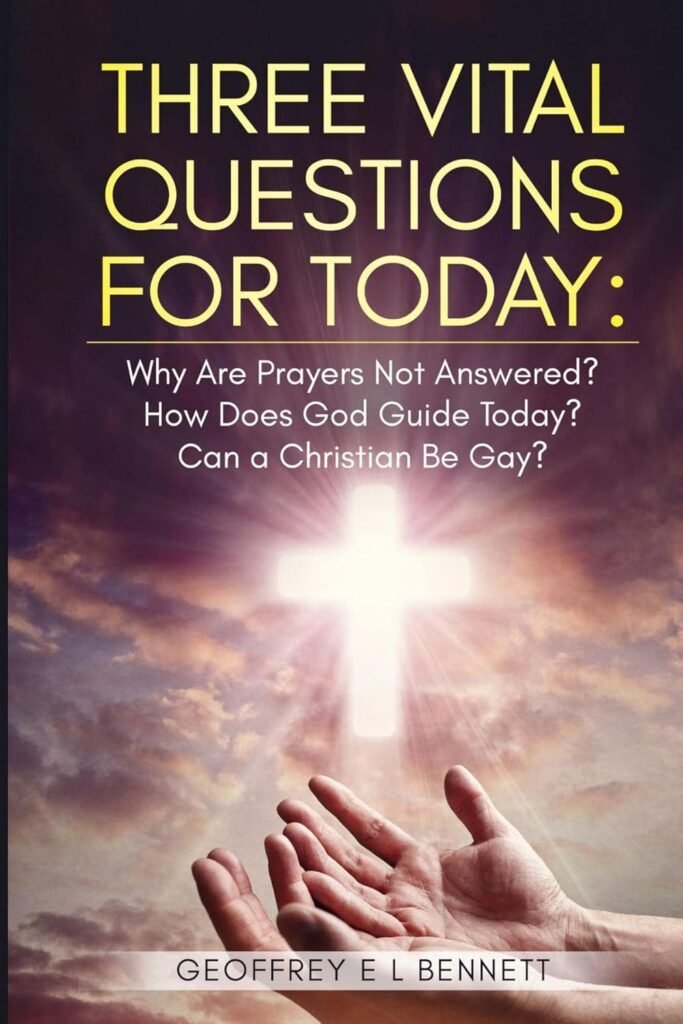 THREE VITAL QUESTIONS FOR TODAY:

Why Are Prayers Not Answered?
How Does God Guide Today?
Can a Christian Be Gay?

GEOFFREY E L BENNETT